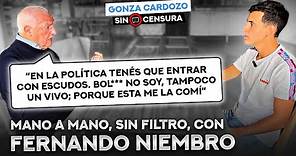 GONZA CARDOZO
SIN CENSURA

"EN LA POLÍTICA TENÉS QUE ENTRAR CON ESCUDOS. BOL*** NO SOY, TAMPOCO UN VIVO; PORQUE ESTA ME LA COMÍ"

MANO A MANO, SIN FILTRO, CON
FERNANDO NIEMBRO